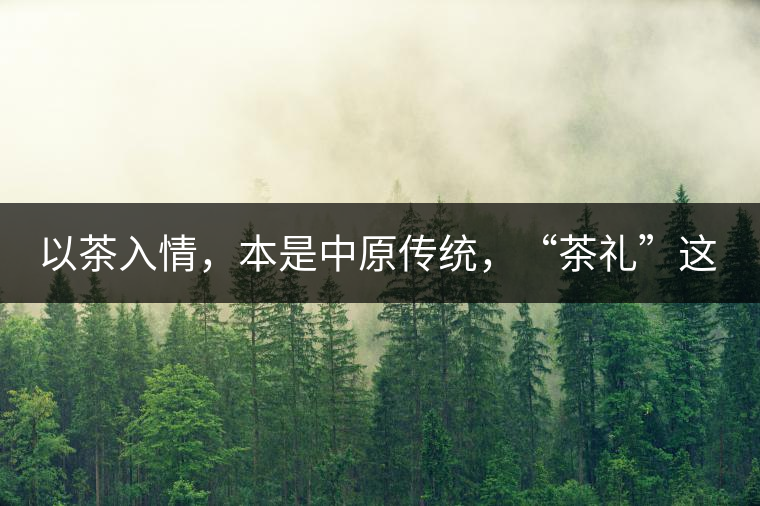 以茶入情，本是中原传统，“茶礼”这